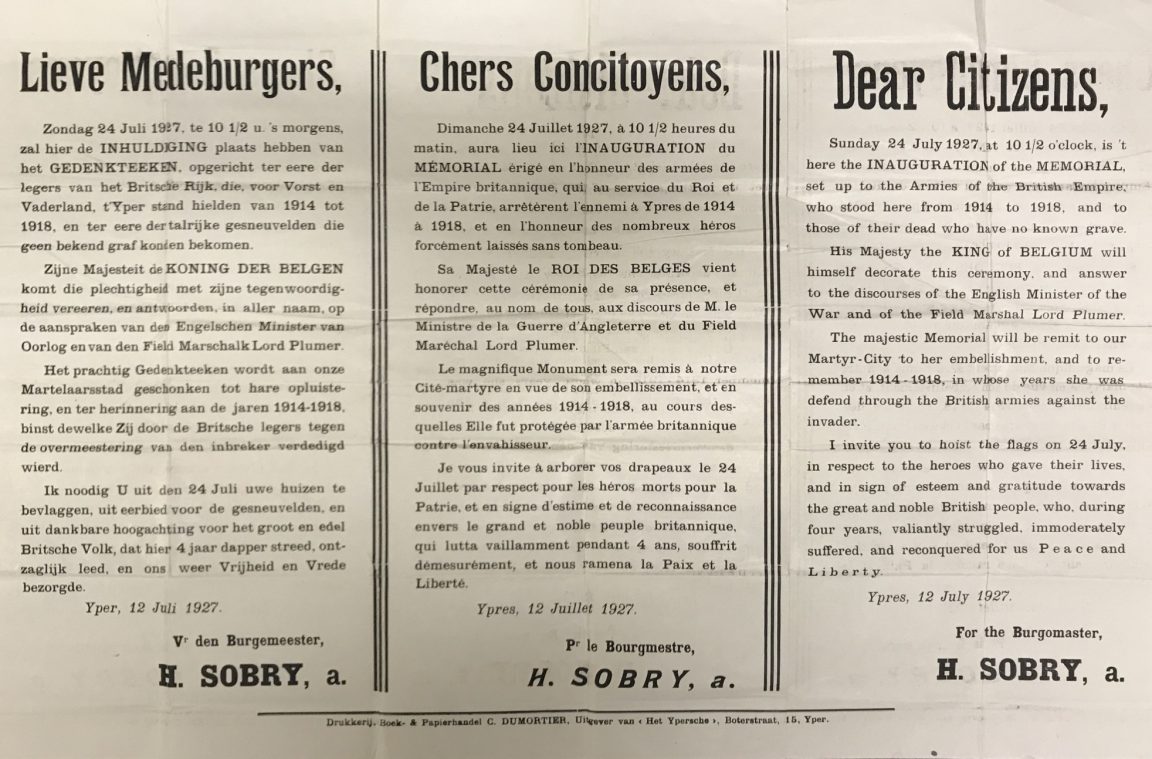 Lieve Medeburgers,

Zondag 24 Juli 1927, te 10 1/2 u. 's morgens, zal hier de INHULDIGING plaats hebben van het GEDENKTEEKEN, opgericht ter eere der legers van het Britsche Rijk, die, voor Vorst en Vaderland, t'Yper stand hielden van 1914 tot 1918, en ter eere der talrijke gesneuvelden die geen bekend graf konden bekomen.

Zijne Majesteit de KONING DER BELGEN komt die plechtigheid met zijne tegenwoordigheid vereeren, en antwoorden, in aller naam, op de aanspraken van den Engelschen Minister van Oorlog en van den Field Marschalk Lord Plumer.

Het prachtig Gedenkteeken wordt aan onze Martelaarsstad geschonken tot hare opluistering, en ter herinnering aan de jaren 1914-1918, binst dewelke Zij door de Britsche legers tegen de overmeestering van den inbreker verdedigd wierd.

Ik noodig U uit den 24 Juli uwe huizen te bevlaggen, uit eerbied voor de gesneuvelden, en uit dankbare hoogachting voor het groot en edel Britsche Volk, dat hier 4 jaar dapper streed, ontzaglijk leed, en ons weer Vrijheid en Vrede bezorgde.

Yper, 12 Juli 1927.

Vr den Burgemeester,

H. SOBRY, a.

Chers Concitoyens,

Dimanche 24 Juillet 1927, à 10 1/2 heures du matin, aura lieu ici l'INAUGURATION du MÉMORIAL érigé en l'honneur des armées de l'Empire britannique, qui, au service du Roi et de la Patrie, arrêtèrent l'ennemi à Ypres de 1914 à 1918, et en l'honneur des nombreux héros forcément laissés sans tombeau.

Sa Majesté le ROI DES BELGES vient honorer cette cérémonie de sa présence, et répondre, au nom de tous, aux discours de M. le Ministre de la Guerre d'Angleterre et du Field Maréchal Lord Plumer.

Le magnifique Monument sera remis à notre Cité-martyre en vue de son embellissement, et en souvenir des années 1914 - 1918, au cours desquelles Elle fut protégée par l'armée britannique contre l'envahisseur.

Je vous invite à arborer vos drapeaux le 24 Juillet par respect pour les héros morts pour la Patrie, et en signe d'estime et de reconnaissance envers le grand et noble peuple britannique, qui lutta vaillamment pendant 4 ans, souffrit démesurément, et nous ramena la Paix et la Liberté.

Ypres, 12 Juillet 1927.

Pr le Bourgmestre,

H. SOBRY, a.

Dear Citizens,

Sunday 24 July 1927, at 10 1/2 o'clock, is 't here the INAUGURATION of the MEMORIAL, set up to the Armies of the British Empire, who stood here from 1914 to 1918, and to those of their dead who have no known grave.

His Majesty the KING of BELGIUM will himself decorate this ceremony, and answer to the discourses of the English Minister of the War and of the Field Marshal Lord Plumer.

The majestic Memorial will be remit to our Martyr-City to her embellishment, and to remember 1914 - 1918, in whose years she was defend through the British armies against the invader.

I invite you to hoist the flags on 24 July, in respect to the heroes who gave their lives, and in sign of esteem and gratitude towards the great and noble British people, who, during four years, valiantly struggled, immoderately suffered, and reconquered for us Peace and Liberty.

Ypres, 12 July 1927.

For the Burgomaster,

H. SOBRY, a.

Drukkerij, Boek- & Papierhandel C. DUMORTIER, Uitgever van « Het Ypersche », Boterstraat, 15, Yper.